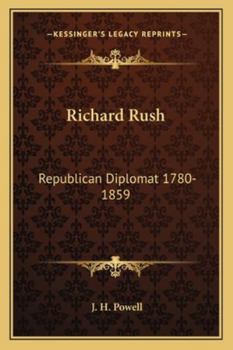 —KESSINGER'S LEGACY REPRINTS—

Richard Rush

Republican Diplomat 1780-1859

J. H. Powell